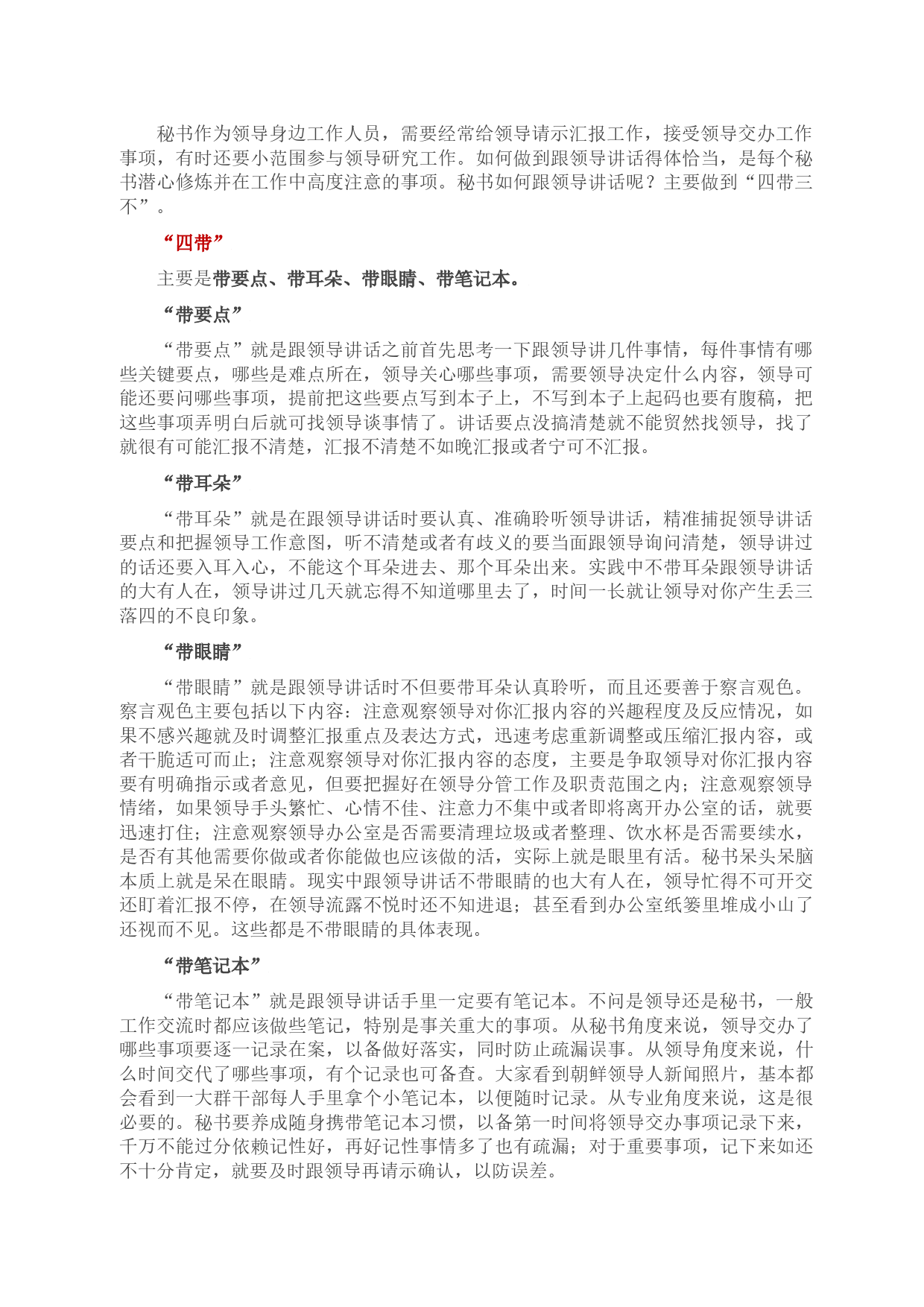 秘书作为领导身边工作人员，需要经常给领导请示汇报工作，接受领导交办工作事项，有时还要小范围参与领导研究工作。如何做到跟领导讲话得体恰当，是每个秘书潜心修炼并在工作中高度注意的事项。秘书如何跟领导讲话呢？主要做到“四带三不”。

“四带”

主要是带要点、带耳朵、带眼睛、带笔记本。

“带要点”

“带要点”就是跟领导讲话之前首先思考一下跟领导讲几件事情，每件事情有哪些关键要点，哪些是难点所在，领导关心哪些事项，需要领导决定什么内容，领导可能还要问哪些事项，提前把这些要点写到本子上，不写到本子上起码也要有腹稿，把这些事项弄明白后就可找领导谈事情了。讲话要点没搞清楚就不能贸然找领导，找了就很有可能汇报不清楚，汇报不清楚不如晚汇报或者宁可不汇报。

“带耳朵”

“带耳朵”就是在跟领导讲话时要认真、准确聆听领导讲话，精准捕捉领导讲话要点和把握领导工作意图，听不清楚或者有歧义的要当面跟领导询问清楚，领导讲过的话还要入耳入心，不能这个耳朵进去、那个耳朵出来。实践中不带耳朵跟领导讲话的大有人在，领导讲过几天就忘得不知道哪里去了，时间一长就让领导对你产生丢三落四的不良印象。

“带眼睛”

“带眼睛”就是跟领导讲话时不但要带耳朵认真聆听，而且还要善于察言观色。察言观色主要包括以下内容：注意观察领导对你汇报内容的兴趣程度及反应情况，如果不感兴趣就及时调整汇报重点及表达方式，迅速考虑重新调整或压缩汇报内容，或者干脆适可而止；注意观察领导对你汇报内容的态度，主要是争取领导对你汇报内容要有明确指示或者意见，但要把握好在领导分管工作及职责范围之内；注意观察领导情绪，如果领导手头繁忙、心情不佳、注意力不集中或者即将离开办公室的话，就要迅速打住；注意观察领导办公室是否需要清理垃圾或者整理、饮水杯是否需要续水，是否有其他需要你做或者你能做也应该做的活，实际上就是眼里有活。秘书呆头呆脑本质上就是呆在眼睛。现实中跟领导讲话不带眼睛的也大有人在，领导忙得不可开交还盯着汇报不停，在领导流露不悦时还不知进退；甚至看到办公室纸篓里堆成小山了还视而不见。这些都是不带眼睛的具体表现。

“带笔记本”

“带笔记本”就是跟领导讲话手里一定要有笔记本。不问是领导还是秘书，一般工作交流时都应该做些笔记，特别是事关重大的事项。从秘书角度来说，领导交办了哪些事项要逐一记录在案，以备做好落实，同时防止疏漏误事。从领导角度来说，什么时间交代了哪些事项，有个记录也可备查。大家看到朝鲜领导人新闻照片，基本都会看到一大群干部每人手里拿个小笔记本，以便随时记录。从专业角度来说，这是很必要的。秘书要养成随身携带笔记本习惯，以备第一时间将领导交办事项记录下来，千万不能过分依赖记性好，再好记性事情多了也有疏漏；对于重要事项，记下来如还不十分肯定，就要及时跟领导再请示确认，以防误差。